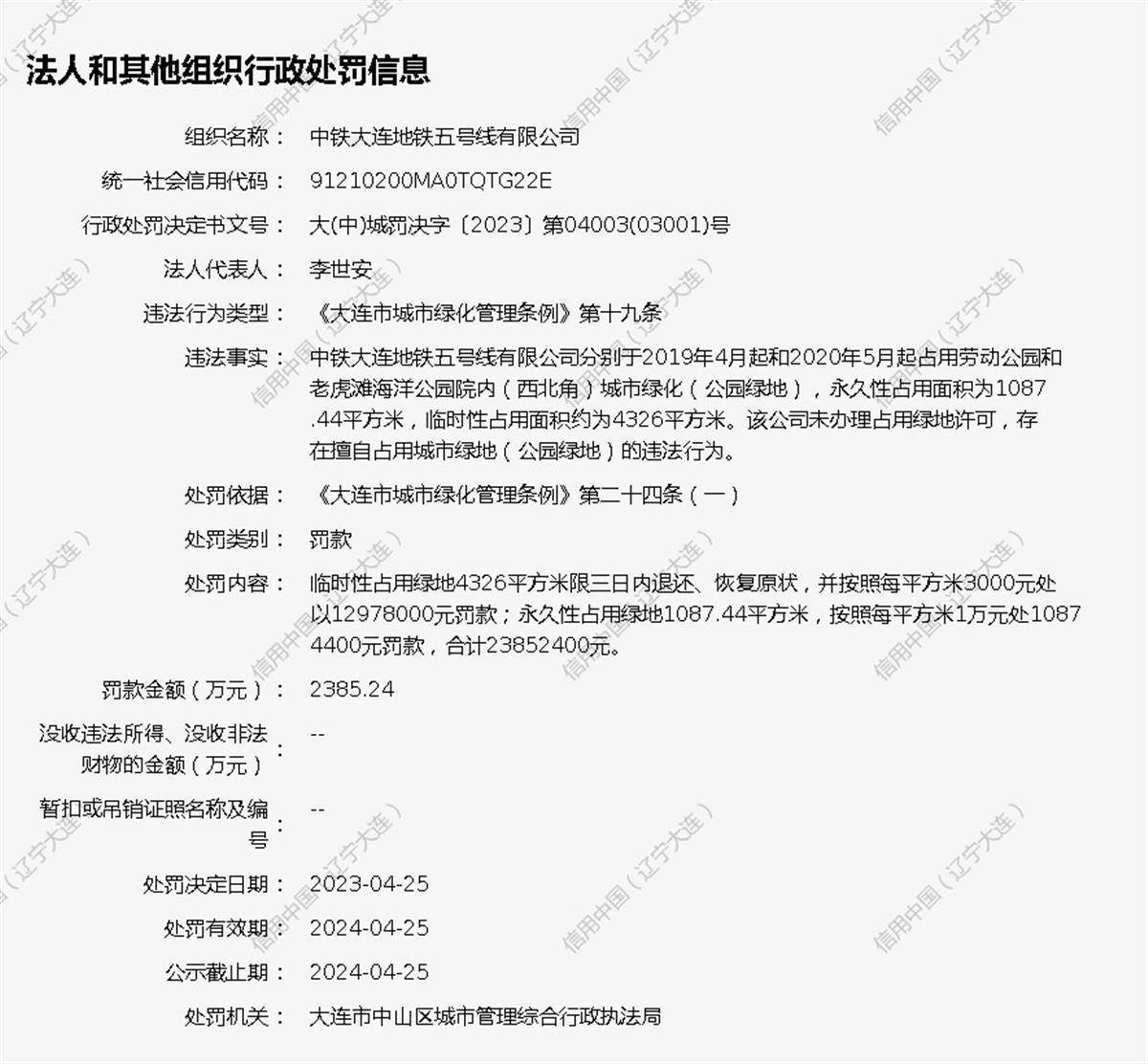 法人和其他组织行政处罚信息

组织名称： 中铁大连地铁五号线有限公司

统一社会信用代码： 91210200MA0TQTG22E

行政处罚决定书文号： 大(中)城罚决字〔2023〕第04003(03001)号

法人代表人： 李世安

违法行为类型： 《大连市城市绿化管理条例》第十九条

违法事实： 中铁大连地铁五号线有限公司分别于2019年4月起和2020年5月起占用劳动公园和老虎滩海洋公园院内（西北角）城市绿化（公园绿地），永久性占用面积为1087.44平方米，临时性占用面积约为4326平方米。该公司未办理占用绿地许可，存在擅自占用城市绿地（公园绿地）的违法行为。

处罚依据： 《大连市城市绿化管理条例》第二十四条（一）

处罚类别： 罚款

处罚内容： 临时性占用绿地4326平方米限三日内退还、恢复原状，并按照每平方米3000元处以12978000元罚款；永久性占用绿地1087.44平方米，按照每平方米1万元处10874400元罚款，合计23852400元。

罚款金额（万元）： 2385.24

没收违法所得、没收非法财物的金额（万元）： --

暂扣或吊销证照名称及编号： --

处罚决定日期： 2023-04-25

处罚有效期： 2024-04-25

公示截止期： 2024-04-25

处罚机关： 大连市中山区城市管理综合行政执法局

信用中国（辽宁大连）